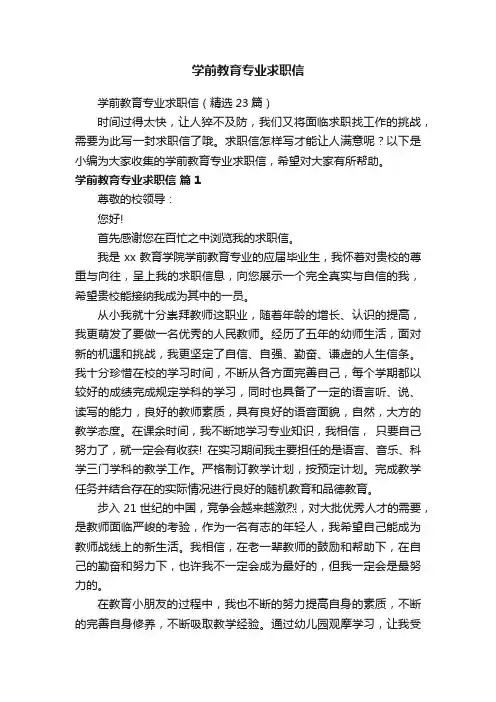 学前教育专业求职信

学前教育专业求职信（精选 23 篇）

时间过得太快，让人猝不及防，我们又将面临求职找工作的挑战，需要为此写一封求职信了哦。求职信怎样写才能让人满意呢？以下是小编为大家收集的学前教育专业求职信，希望对大家有所帮助。

学前教育专业求职信 篇 1

尊敬的校领导：

您好!

首先感谢您在百忙之中浏览我的求职信。

我是 xx 教育学院学前教育专业的应届毕业生，我怀着对贵校的尊重与向往，呈上我的求职信息，向您展示一个完全真实与自信的我，希望贵校能接纳我成为其中的一员。

从小我就十分崇拜教师这职业，随着年龄的增长、认识的提高，我更萌发了要做一名优秀的人民教师。经历了五年的幼师生活，面对新的机遇和挑战，我更坚定了自信、自强、勤奋、谦虚的人生信条。我十分珍惜在校的学习时间，不断从各方面完善自己，每个学期都以较好的成绩完成规定学科的学习，同时也具备了一定的语言听、说、读写的能力，良好的教师素质，具有良好的语音面貌，自然，大方的教学态度。在课余时间，我不断地学习专业知识，我相信， 只要自己努力了，就一定会有收获! 在实习期间我主要担任的是语言、音乐、科学三门学科的教学工作。严格制订教学计划，按预定计划。完成教学任务并结合存在的实际情况进行良好的随机教育和品德教育。

步入 21 世纪的中国，竞争会越来越激烈，对大批优秀人才的需要，是教师面临严峻的考验，作为一名有志的年轻人，我希望自己能成为教师战线上的新生活。我相信，在老一辈教师的鼓励和帮助下，在自己的勤奋和努力下，也许我不一定会成为最好的，但我一定会是最努力的。

在教育小朋友的过程中，我也不断的努力提高自身的素质，不断的完善自身修养，不断吸取教学经验。通过幼儿园观摩学习，让我受